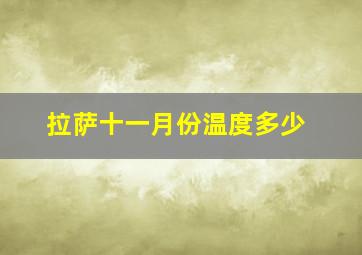 拉萨十一月份温度多少